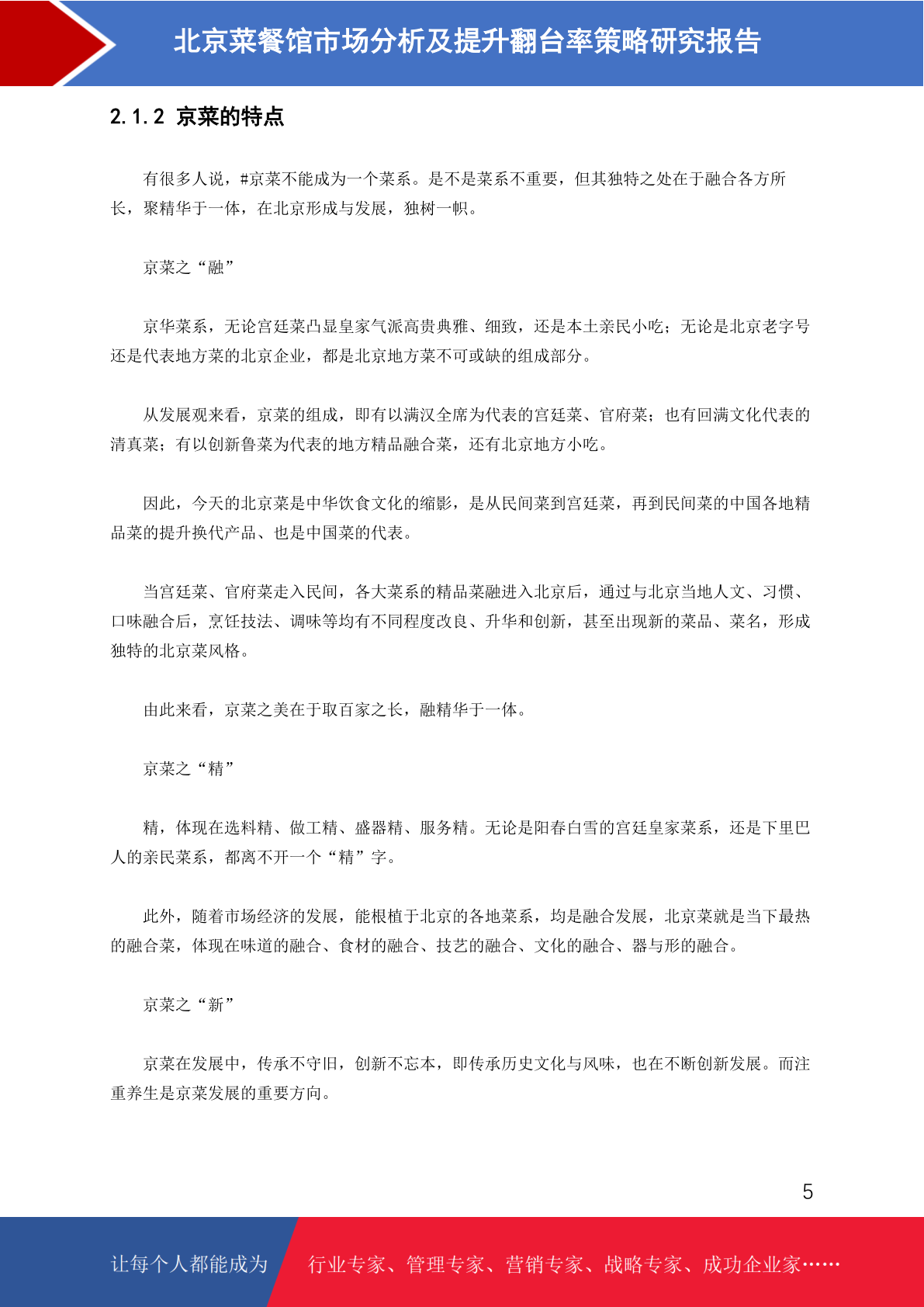 北京菜餐馆市场分析及提升翻台率策略研究报告

2.1.2 京菜的特点

有很多人说，#京菜不能成为一个菜系。是不是菜系不重要，但其独特之处在于融合各方所长，聚精华于一体，在北京形成与发展，独树一帜。

京菜之“融”

京华菜系，无论宫廷菜凸显皇家气派高贵典雅、细致，还是本土亲民小吃；无论是北京老字号还是代表地方菜的北京企业，都是北京地方菜不可或缺的组成部分。

从发展观来看，京菜的组成，即有以满汉全席为代表的宫廷菜、官府菜；也有回满文化代表的清真菜；有以创新鲁菜为代表的地方精品融合菜，还有北京地方小吃。

因此，今天的北京菜是中华饮食文化的缩影，是从民间菜到宫廷菜，再到民间菜的中国各地精品菜的提升换代产品、也是中国菜的代表。

当宫廷菜、官府菜走入民间，各大菜系的精品菜融进入北京后，通过与北京当地人文、习惯、口味融合后，烹饪技法、调味等均有不同程度改良、升华和创新，甚至出现新的菜品、菜名，形成独特的北京菜风格。

由此来看，京菜之美在于取百家之长，融精华于一体。

京菜之“精”

精，体现在选料精、做工精、盛器精、服务精。无论是阳春白雪的宫廷皇家菜系，还是下里巴人的亲民菜系，都离不开一个“精”字。

此外，随着市场经济的发展，能根植于北京的各地菜系，均是融合发展，北京菜就是当下最热的融合菜，体现在味道的融合、食材的融合、技艺的融合、文化的融合、器与形的融合。

京菜之“新”

京菜在发展中，传承不守旧，创新不忘本，即传承历史文化与风味，也在不断创新发展。而注重养生是京菜发展的重要方向。

5

让每个人都能成为 行业专家、管理专家、营销专家、战略专家、成功企业家……